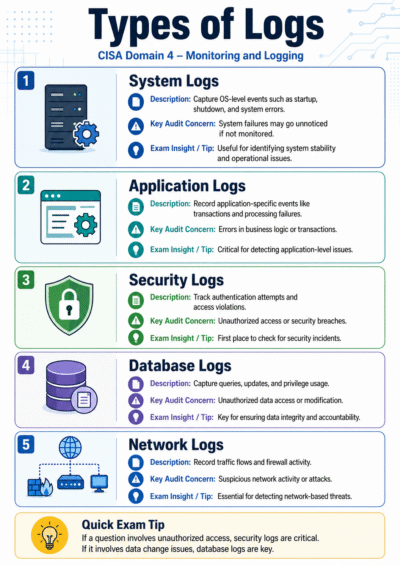 Types of Logs

CISA Domain 4 – Monitoring and Logging

1

System Logs

Description: Capture OS-level events such as startup, shutdown, and system errors.

Key Audit Concern: System failures may go unnoticed if not monitored.

Exam Insight / Tip: Useful for identifying system stability and operational issues.

2

Application Logs

Description: Record application-specific events like transactions and processing failures.

Key Audit Concern: Errors in business logic or transactions.

Exam Insight / Tip: Critical for detecting application-level issues.

3

Security Logs

Description: Track authentication attempts and access violations.

Key Audit Concern: Unauthorized access or security breaches.

Exam Insight / Tip: First place to check for security incidents.

4

Database Logs

Description: Capture queries, updates, and privilege usage.

Key Audit Concern: Unauthorized data access or modification.

Exam Insight / Tip: Key for ensuring data integrity and accountability.

5

Network Logs

Description: Record traffic flows and firewall activity.

Key Audit Concern: Suspicious network activity or attacks.

Exam Insight / Tip: Essential for detecting network-based threats.

Quick Exam Tip

If a question involves unauthorized access, security logs are critical.
If it involves data change issues, database logs are key.